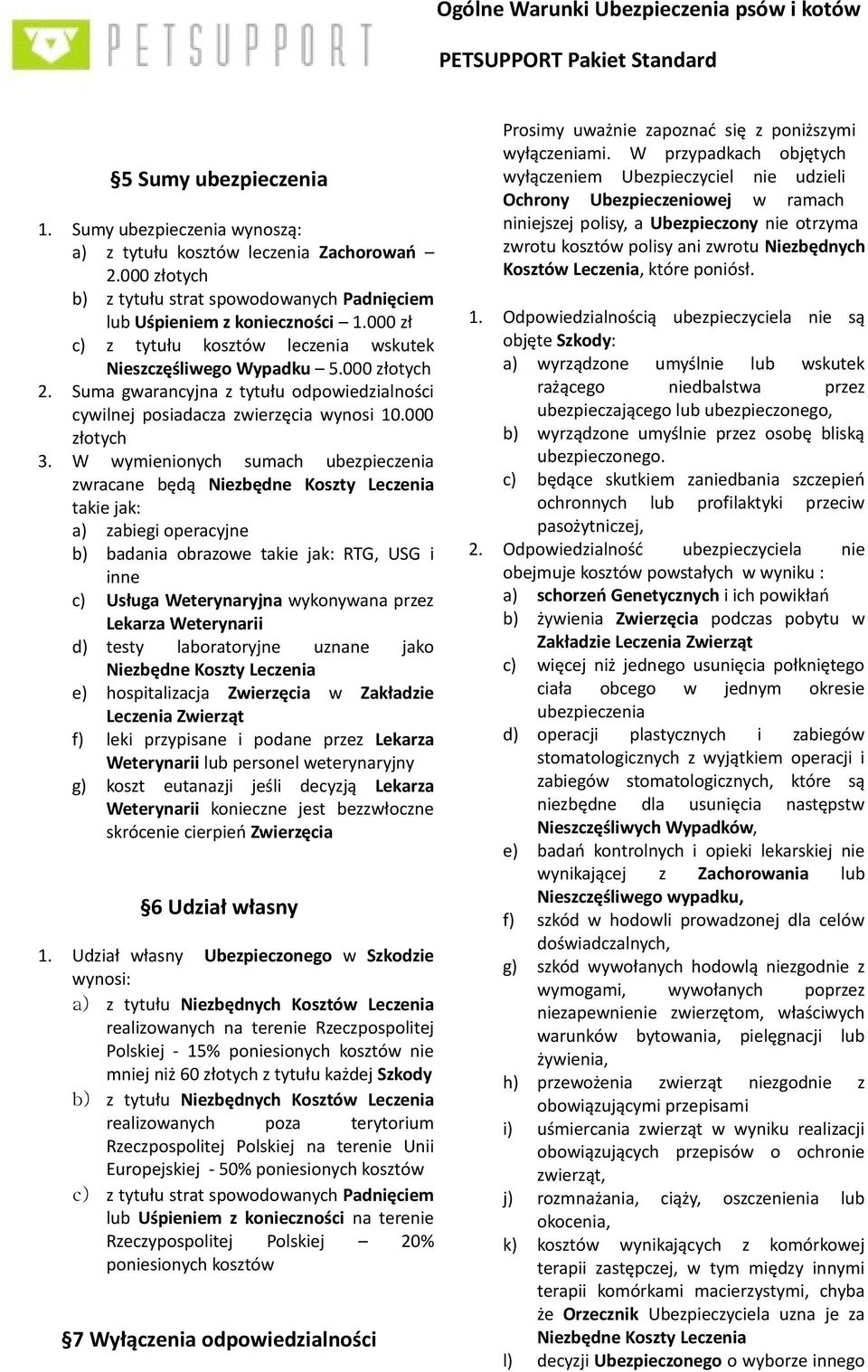 PETSUPPORT

Ogólne Warunki Ubezpieczenia psów i kotów

PETSUPPORT Pakiet Standard

§5 Sumy ubezpieczenia

1. Sumy ubezpieczenia wynoszą:
a) z tytułu kosztów leczenia Zachorowań – 2.000 złotych
b) z tytułu strat spowodowanych Padnięciem lub Uśpieniem z konieczności – 1.000 zł
c) z tytułu kosztów leczenia wskutek Nieszczęśliwego Wypadku – 5.000 złotych
2. Suma gwarancyjna z tytułu odpowiedzialności cywilnej posiadacza zwierzęcia wynosi 10.000 złotych
3. W wymienionych sumach ubezpieczenia zwracane będą Niezbędne Koszty Leczenia takie jak:
a) zabiegi operacyjne
b) badania obrazowe takie jak: RTG, USG i inne
c) Usługa Weterynaryjna wykonywana przez Lekarza Weterynarii
d) testy laboratoryjne uznane jako Niezbędne Koszty Leczenia
e) hospitalizacja Zwierzęcia w Zakładzie Leczenia Zwierząt
f) leki przypisane i podane przez Lekarza Weterynarii lub personel weterynaryjny
g) koszt eutanazji jeśli decyzją Lekarza Weterynarii konieczne jest bezzwłoczne skrócenie cierpień Zwierzęcia

§6 Udział własny

1. Udział własny Ubezpieczonego w Szkodzie wynosi:
a) z tytułu Niezbędnych Kosztów Leczenia realizowanych na terenie Rzeczpospolitej Polskiej - 15% poniesionych kosztów nie mniej niż 60 złotych z tytułu każdej Szkody
b) z tytułu Niezbędnych Kosztów Leczenia realizowanych poza terytorium Rzeczpospolitej Polskiej na terenie Unii Europejskiej - 50% poniesionych kosztów
c) z tytułu strat spowodowanych Padnięciem lub Uśpieniem z konieczności na terenie Rzeczypospolitej Polskiej – 20% poniesionych kosztów

§7 Wyłączenia odpowiedzialności

Prosimy uważnie zapoznać się z poniższymi wyłączeniami. W przypadkach objętych wyłączeniem Ubezpieczyciel nie udzieli Ochrony Ubezpieczeniowej w ramach niniejszej polisy, a Ubezpieczony nie otrzyma zwrotu kosztów polisy ani zwrotu Niezbędnych Kosztów Leczenia, które poniósł.

1. Odpowiedzialnością ubezpieczyciela nie są objęte Szkody:
a) wyrządzone umyślnie lub wskutek rażącego niedbalstwa przez ubezpieczającego lub ubezpieczonego,
b) wyrządzone umyślnie przez osobę bliską ubezpieczonego.
c) będące skutkiem zaniedbania szczepień ochronnych lub profilaktyki przeciw pasożytniczej,
2. Odpowiedzialność ubezpieczyciela nie obejmuje kosztów powstałych w wyniku :
a) schorzeń Genetycznych i ich powikłań
b) żywienia Zwierzęcia podczas pobytu w Zakładzie Leczenia Zwierząt
c) więcej niż jednego usunięcia połkniętego ciała obcego w jednym okresie ubezpieczenia
d) operacji plastycznych i zabiegów stomatologicznych z wyjątkiem operacji i zabiegów stomatologicznych, które są niezbędne dla usunięcia następstw Nieszczęśliwych Wypadków,
e) badań kontrolnych i opieki lekarskiej nie wynikającej z Zachorowania lub Nieszczęśliwego wypadku,
f) szkód w hodowli prowadzonej dla celów doświadczalnych,
g) szkód wywołanych hodowlą niezgodnie z wymogami, wywołanych poprzez niezapewnienie zwierzętom, właściwych warunków bytowania, pielęgnacji lub żywienia,
h) przewożenia zwierząt niezgodnie z obowiązującymi przepisami
i) uśmiercania zwierząt w wyniku realizacji obowiązujących przepisów o ochronie zwierząt,
j) rozmnażania, ciąży, oszczenienia lub okocenia,
k) kosztów wynikających z komórkowej terapii zastępczej, w tym między innymi terapii komórkami macierzystymi, chyba że Orzecznik Ubezpieczyciela uzna je za Niezbędne Koszty Leczenia
l) decyzji Ubezpieczonego o wyborze innego